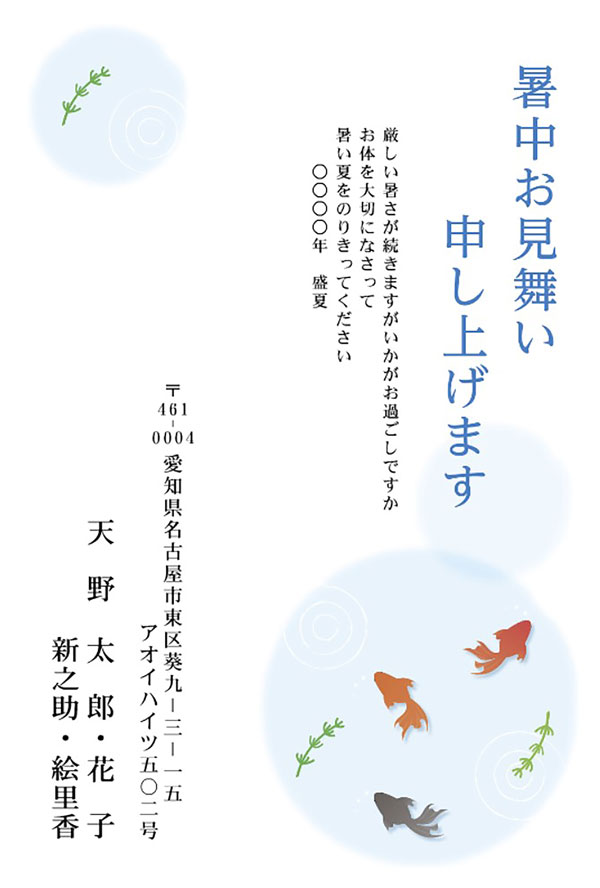 暑中お見舞い
申し上げます

厳しい暑さが続きますがいかがお過ごしですか
お体を大切になさって
暑い夏をのりきってください
〇〇〇〇年　盛夏

〒461-0004
愛知県名古屋市東区葵九ー三ー一五
アオイハイツ五〇二号

天野　太郎・花子
新之助・絵里香